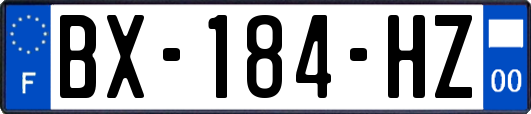 F
BX-184-HZ
00